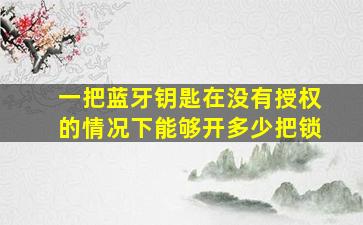 一把蓝牙钥匙在没有授权的情况下能够开多少把锁